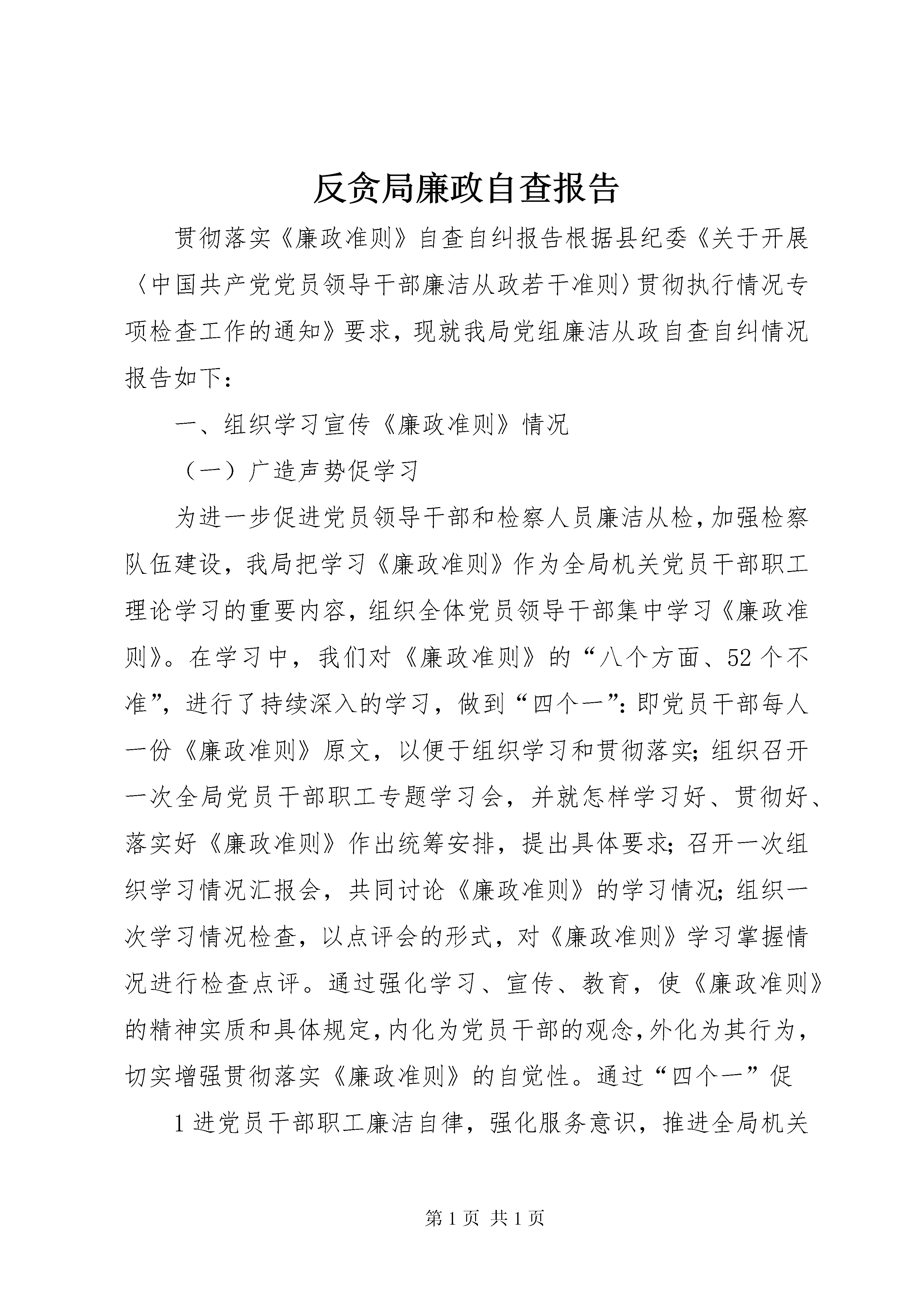 反贪局廉政自查报告

贯彻落实《廉政准则》自查自纠报告根据县纪委《关于开展〈中国共产党党员领导干部廉洁从政若干准则〉贯彻执行情况专项检查工作的通知》要求，现就我局党组廉洁从政自查自纠情况报告如下：

一、组织学习宣传《廉政准则》情况

（一）广造声势促学习

为进一步促进党员领导干部和检察人员廉洁从检，加强检察队伍建设，我局把学习《廉政准则》作为全局机关党员干部职工理论学习的重要内容，组织全体党员领导干部集中学习《廉政准则》。在学习中，我们对《廉政准则》的“八个方面、52个不准”，进行了持续深入的学习，做到“四个一”：即党员干部每人一份《廉政准则》原文，以便于组织学习和贯彻落实；组织召开一次全局党员干部职工专题学习会，并就怎样学习好、贯彻好、落实好《廉政准则》作出统筹安排，提出具体要求；召开一次组织学习情况汇报会，共同讨论《廉政准则》的学习情况；组织一次学习情况检查，以点评会的形式，对《廉政准则》学习掌握情况进行检查点评。通过强化学习、宣传、教育，使《廉政准则》的精神实质和具体规定，内化为党员干部的观念，外化为其行为，切实增强贯彻落实《廉政准则》的自觉性。通过“四个一”促

1进党员干部职工廉洁自律，强化服务意识，推进全局机关

第1页 共1页